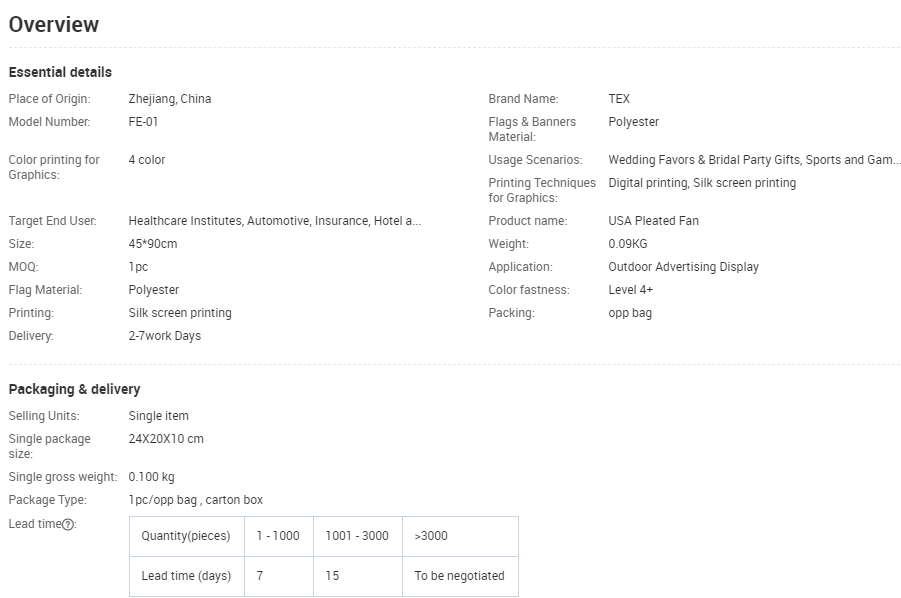 Overview

Essential details

Place of Origin: Zhejiang, China
Model Number: FE-01
Color printing for Graphics: 4 color
Target End User: Healthcare Institutes, Automotive, Insurance, Hotel a...
Size: 45*90cm
MOQ: 1pc
Flag Material: Polyester
Printing: Silk screen printing
Delivery: 2-7work Days

Brand Name: TEX
Flags & Banners Material: Polyester
Usage Scenarios: Wedding Favors & Bridal Party Gifts, Sports and Gam...
Printing Techniques for Graphics: Digital printing, Silk screen printing
Product name: USA Pleated Fan
Weight: 0.09KG
Application: Outdoor Advertising Display
Color fastness: Level 4+
Packing: opp bag

Packaging & delivery

Selling Units: Single item
Single package size: 24X20X10 cm
Single gross weight: 0.100 kg
Package Type: 1pc/opp bag , carton box
Lead time?:

| Quantity(pieces) | 1 - 1000 | 1001 - 3000 | >3000 |
|---|---|---|---|
| Lead time (days) | 7 | 15 | To be negotiated |